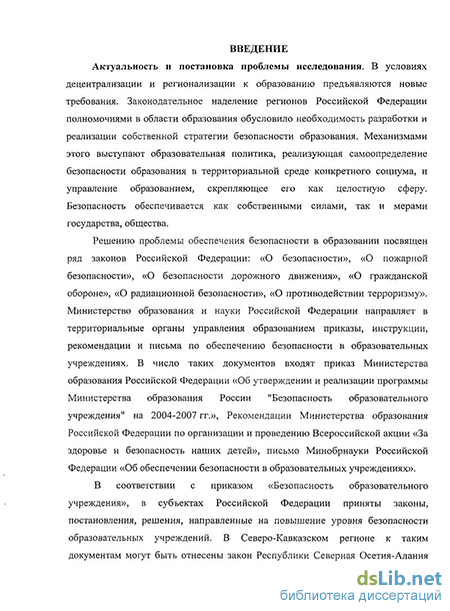 ВВЕДЕНИЕ

Актуальность и постановка проблемы исследования. В условиях децентрализации и регионализации к образованию предъявляются новые требования. Законодательное наделение регионов Российской Федерации полномочиями в области образования обусловило необходимость разработки и реализации собственной стратегии безопасности образования. Механизмами этого выступают образовательная политика, реализующая самоопределение безопасности образования в территориальной среде конкретного социума, и управление образованием, скрепляющее его как целостную сферу. Безопасность обеспечивается как собственными силами, так и мерами государства, общества.

Решению проблемы обеспечения безопасности в образовании посвящен ряд законов Российской Федерации: «О безопасности», «О пожарной безопасности», «О безопасности дорожного движения», «О гражданской обороне», «О радиационной безопасности», «О противодействии терроризму». Министерство образования и науки Российской Федерации направляет в территориальные органы управления образованием приказы, инструкции, рекомендации и письма по обеспечению безопасности в образовательных учреждениях. В число таких документов входят приказ Министерства образования Российской Федерации «Об утверждении и реализации программы Министерства образования России "Безопасность образовательного учреждения" на 2004-2007 гг.», Рекомендации Министерства образования Российской Федерации по организации и проведению Всероссийской акции «За здоровье и безопасность наших детей», письмо Минобрнауки Российской Федерации «Об обеспечении безопасности в образовательных учреждениях».

В соответствии с приказом «Безопасность образовательного учреждения», в субъектах Российской Федерации приняты законы, постановления, решения, направленные на повышение уровня безопасности образовательных учреждений. В Северо-Кавказском регионе к таким документам могут быть отнесены закон Республики Северная Осетия-Алания

dsLib.net
библиотека диссертаций